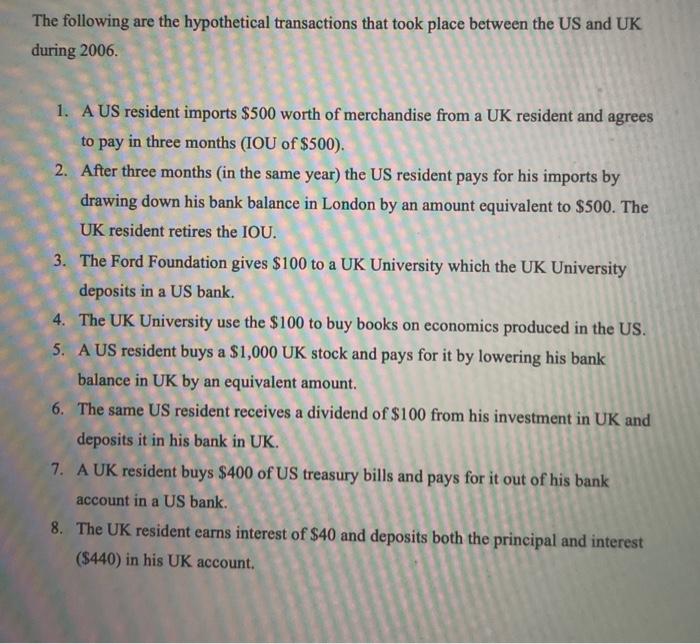 The following are the hypothetical transactions that took place between the US and UK during 2006.

1. A US resident imports \$500 worth of merchandise from a UK resident and agrees to pay in three months (IOU of \$500).
2. After three months (in the same year) the US resident pays for his imports by drawing down his bank balance in London by an amount equivalent to \$500. The UK resident retires the IOU.
3. The Ford Foundation gives \$100 to a UK University which the UK University deposits in a US bank.
4. The UK University use the \$100 to buy books on economics produced in the US.
5. A US resident buys a \$1,000 UK stock and pays for it by lowering his bank balance in UK by an equivalent amount.
6. The same US resident receives a dividend of \$100 from his investment in UK and deposits it in his bank in UK.
7. A UK resident buys \$400 of US treasury bills and pays for it out of his bank account in a US bank.
8. The UK resident earns interest of \$40 and deposits both the principal and interest (\$440) in his UK account.